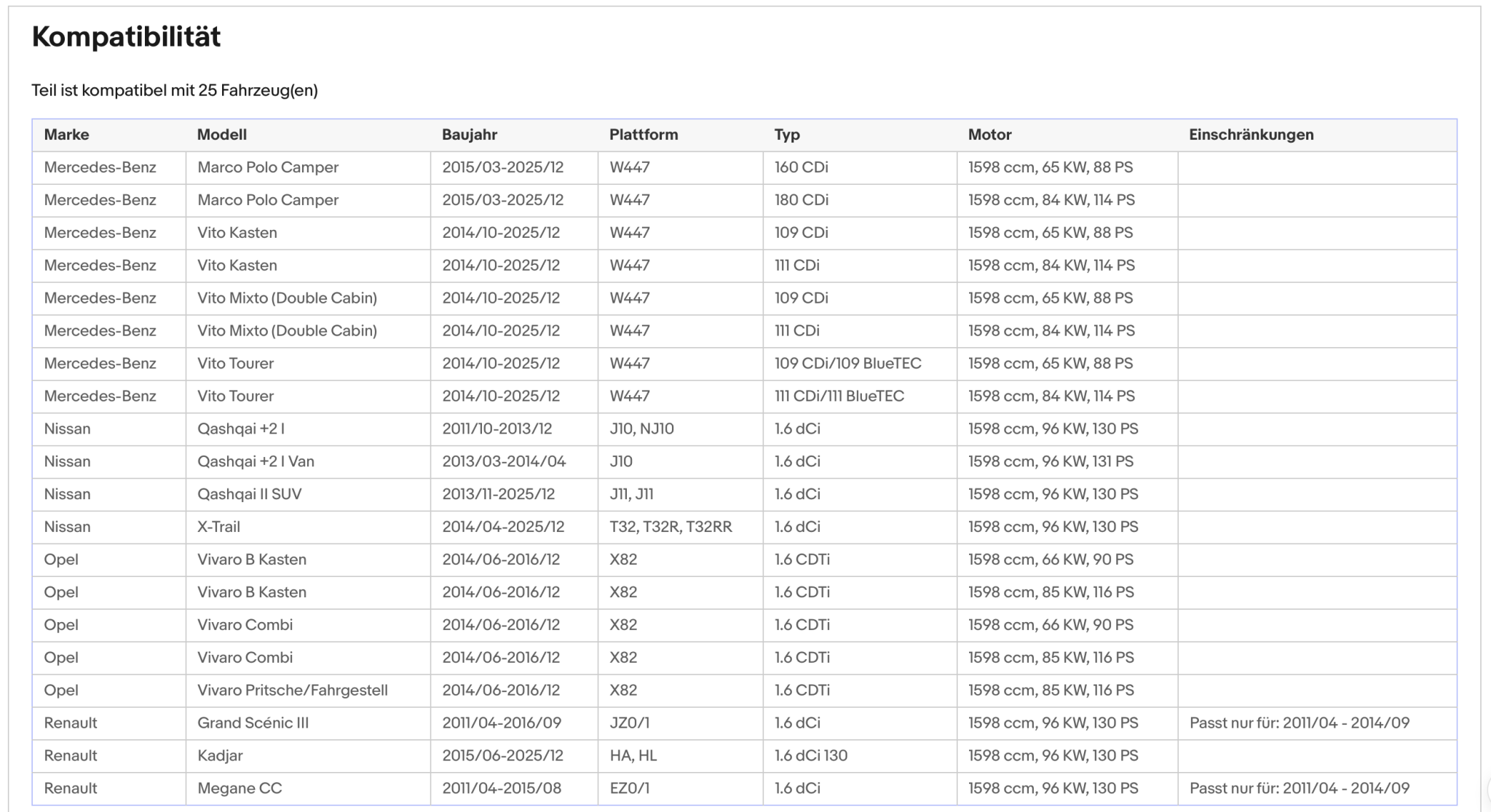 Kompatibilität

Teil ist kompatibel mit 25 Fahrzeug(en)

| Marke | Modell | Baujahr | Plattform | Typ | Motor | Einschränkungen |
|---|---|---|---|---|---|---|
| Mercedes-Benz | Marco Polo Camper | 2015/03-2025/12 | W447 | 160 CDi | 1598 ccm, 65 KW, 88 PS | |
| Mercedes-Benz | Marco Polo Camper | 2015/03-2025/12 | W447 | 180 CDi | 1598 ccm, 84 KW, 114 PS | |
| Mercedes-Benz | Vito Kasten | 2014/10-2025/12 | W447 | 109 CDi | 1598 ccm, 65 KW, 88 PS | |
| Mercedes-Benz | Vito Kasten | 2014/10-2025/12 | W447 | 111 CDi | 1598 ccm, 84 KW, 114 PS | |
| Mercedes-Benz | Vito Mixto (Double Cabin) | 2014/10-2025/12 | W447 | 109 CDi | 1598 ccm, 65 KW, 88 PS | |
| Mercedes-Benz | Vito Mixto (Double Cabin) | 2014/10-2025/12 | W447 | 111 CDi | 1598 ccm, 84 KW, 114 PS | |
| Mercedes-Benz | Vito Tourer | 2014/10-2025/12 | W447 | 109 CDi/109 BlueTEC | 1598 ccm, 65 KW, 88 PS | |
| Mercedes-Benz | Vito Tourer | 2014/10-2025/12 | W447 | 111 CDi/111 BlueTEC | 1598 ccm, 84 KW, 114 PS | |
| Nissan | Qashqai +2 I | 2011/10-2013/12 | J10, NJ10 | 1.6 dCi | 1598 ccm, 96 KW, 130 PS | |
| Nissan | Qashqai +2 I Van | 2013/03-2014/04 | J10 | 1.6 dCi | 1598 ccm, 96 KW, 131 PS | |
| Nissan | Qashqai II SUV | 2013/11-2025/12 | J11, J11 | 1.6 dCi | 1598 ccm, 96 KW, 130 PS | |
| Nissan | X-Trail | 2014/04-2025/12 | T32, T32R, T32RR | 1.6 dCi | 1598 ccm, 96 KW, 130 PS | |
| Opel | Vivaro B Kasten | 2014/06-2016/12 | X82 | 1.6 CDTi | 1598 ccm, 66 KW, 90 PS | |
| Opel | Vivaro B Kasten | 2014/06-2016/12 | X82 | 1.6 CDTi | 1598 ccm, 85 KW, 116 PS | |
| Opel | Vivaro Combi | 2014/06-2016/12 | X82 | 1.6 CDTi | 1598 ccm, 66 KW, 90 PS | |
| Opel | Vivaro Combi | 2014/06-2016/12 | X82 | 1.6 CDTi | 1598 ccm, 85 KW, 116 PS | |
| Opel | Vivaro Pritsche/Fahrgestell | 2014/06-2016/12 | X82 | 1.6 CDTi | 1598 ccm, 85 KW, 116 PS | |
| Renault | Grand Scénic III | 2011/04-2016/09 | JZ0/1 | 1.6 dCi | 1598 ccm, 96 KW, 130 PS | Passt nur für: 2011/04 - 2014/09 |
| Renault | Kadjar | 2015/06-2025/12 | HA, HL | 1.6 dCi 130 | 1598 ccm, 96 KW, 130 PS | |
| Renault | Megane CC | 2011/04-2015/08 | EZ0/1 | 1.6 dCi | 1598 ccm, 96 KW, 130 PS | Passt nur für: 2011/04 - 2014/09 |